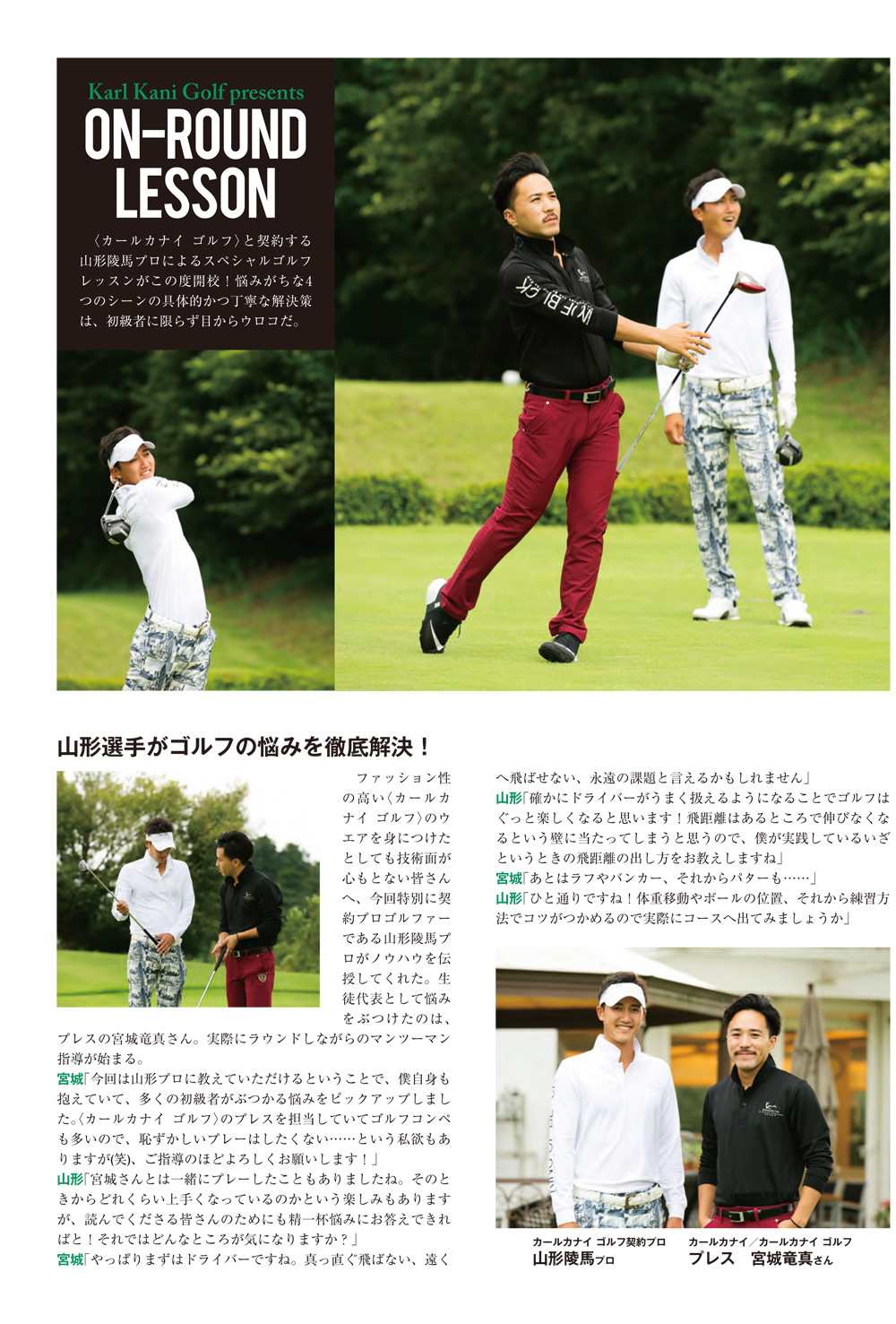 Karl Kani Golf presents
ON-ROUND LESSON

〈カールカナイ ゴルフ〉と契約する山形陵馬プロによるスペシャルゴルフレッスンがこの度開校！悩みがちな4つのシーンの具体的かつ丁寧な解決策は、初級者に限らず目からウロコだ。

山形選手がゴルフの悩みを徹底解決！

ファッション性の高い〈カールカナイ ゴルフ〉のウエアを身につけたとしても技術面が心もとない皆さんへ、今回特別に契約プロゴルファーである山形陵馬プロがノウハウを伝授してくれた。生徒代表として悩みをぶつけたのは、プレスの宮城竜真さん。実際にラウンドしながらのマンツーマン指導が始まる。

宮城「今回は山形プロに教えていただけるということで、僕自身も抱えていて、多くの初級者がぶつかる悩みをピックアップしました。〈カールカナイ ゴルフ〉のプレスを担当していてゴルフコンペも多いので、恥ずかしいプレーはしたくない……という私欲もありますが(笑)、ご指導のほどよろしくお願いします！」

山形「宮城さんとは一緒にプレーしたこともありましたね。そのときからどれくらい上手くなっているのかという楽しみもありますが、読んでくださる皆さんのためにも精一杯悩みにお答えできればと！それではどんなところが気になりますか？」

宮城「やっぱりまずはドライバーですね。真っ直ぐ飛ばない、遠くへ飛ばせない、永遠の課題と言えるかもしれません」

山形「確かにドライバーがうまく扱えるようになることでゴルフはぐっと楽しくなると思います！飛距離はあるところで伸びなくなるという壁に当たってしまうと思うので、僕が実践しているいざというときの飛距離の出し方をお教えしますね」

宮城「あとはラフやバンカー、それからパターも……」

山形「ひと通りですね！体重移動やボールの位置、それから練習方法でコツがつかめるので実際にコースへ出てみましょうか」

カールカナイ ゴルフ契約プロ
山形陵馬プロ

カールカナイ／カールカナイ ゴルフ
プレス 宮城竜真さん